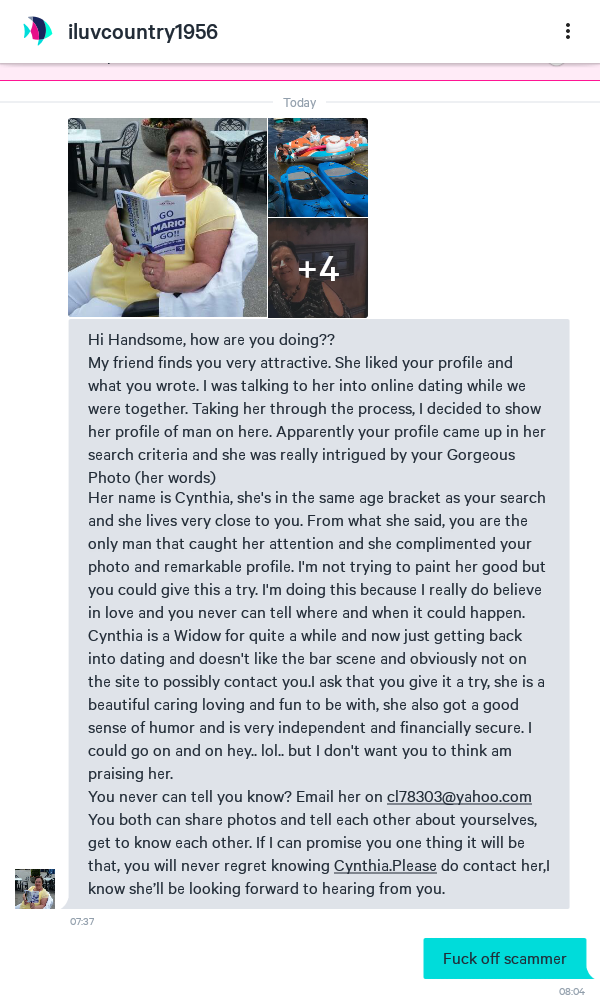 iluvcountry1956

Today

GO MARIO GO!!

+4

Hi Handsome, how are you doing??
My friend finds you very attractive. She liked your profile and what you wrote. I was talking to her into online dating while we were together. Taking her through the process, I decided to show her profile of man on here. Apparently your profile came up in her search criteria and she was really intrigued by your Gorgeous Photo (her words)
Her name is Cynthia, she's in the same age bracket as your search and she lives very close to you. From what she said, you are the only man that caught her attention and she complimented your photo and remarkable profile. I'm not trying to paint her good but you could give this a try. I'm doing this because I really do believe in love and you never can tell where and when it could happen. Cynthia is a Widow for quite a while and now just getting back into dating and doesn't like the bar scene and obviously not on the site to possibly contact you.I ask that you give it a try, she is a beautiful caring loving and fun to be with, she also got a good sense of humor and is very independent and financially secure. I could go on and on hey.. lol.. but I don't want you to think am praising her.
You never can tell you know? Email her on cl78303@yahoo.com
You both can share photos and tell each other about yourselves, get to know each other. If I can promise you one thing it will be that, you will never regret knowing Cynthia.Please do contact her,I know she'll be looking forward to hearing from you.

07:37

Fuck off scammer

08:04